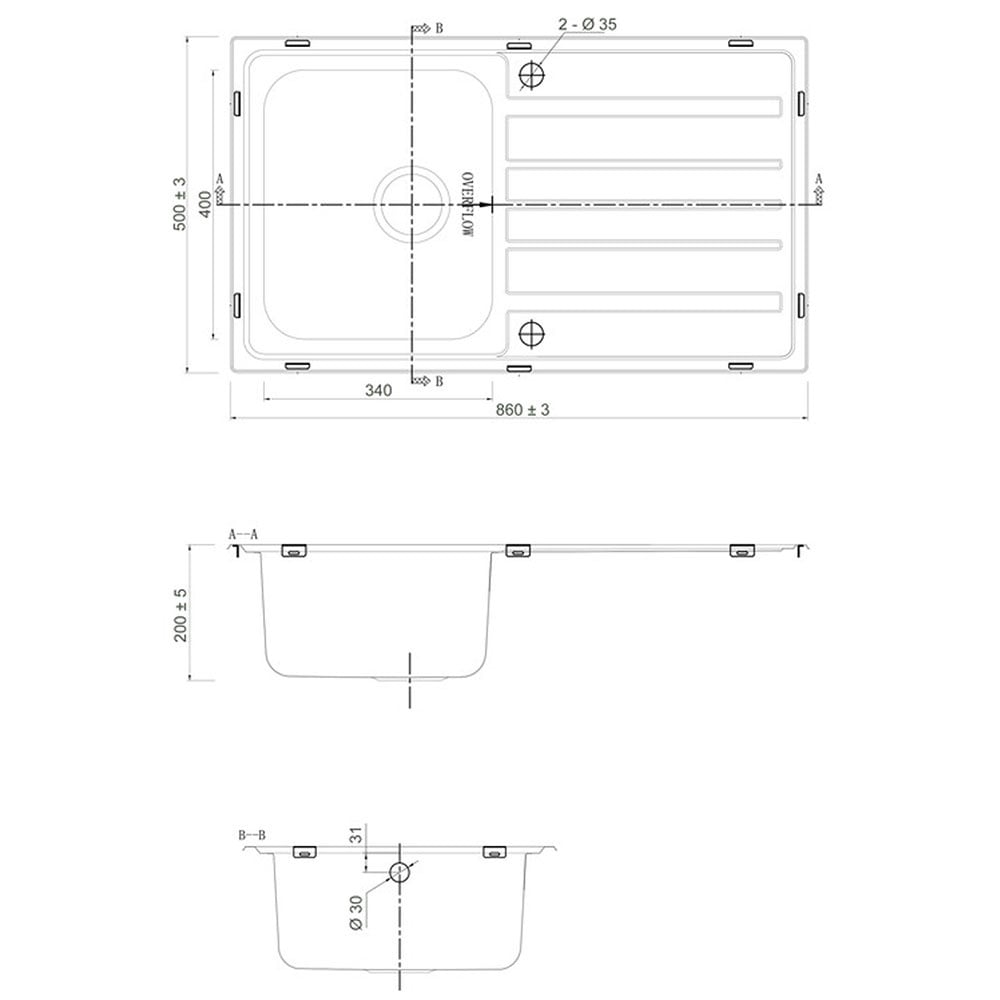 B
2 - Ø 35
500 ± 3
400
A
OVERFLOW
A
B
340
860 ± 3

A—A
200 ± 5

B—B
31
Ø 30